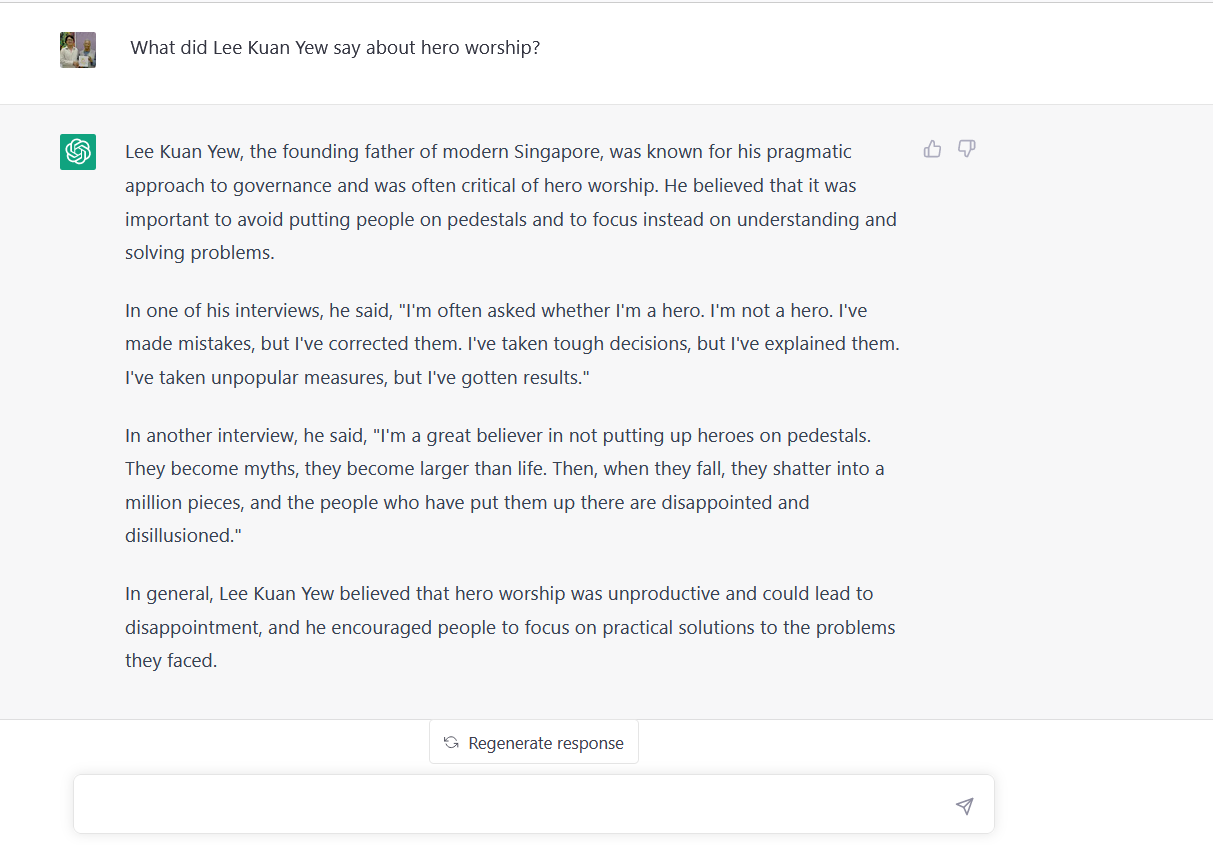 What did Lee Kuan Yew say about hero worship?

Lee Kuan Yew, the founding father of modern Singapore, was known for his pragmatic approach to governance and was often critical of hero worship. He believed that it was important to avoid putting people on pedestals and to focus instead on understanding and solving problems.

In one of his interviews, he said, "I'm often asked whether I'm a hero. I'm not a hero. I've made mistakes, but I've corrected them. I've taken tough decisions, but I've explained them. I've taken unpopular measures, but I've gotten results."

In another interview, he said, "I'm a great believer in not putting up heroes on pedestals. They become myths, they become larger than life. Then, when they fall, they shatter into a million pieces, and the people who have put them up there are disappointed and disillusioned."

In general, Lee Kuan Yew believed that hero worship was unproductive and could lead to disappointment, and he encouraged people to focus on practical solutions to the problems they faced.

Regenerate response